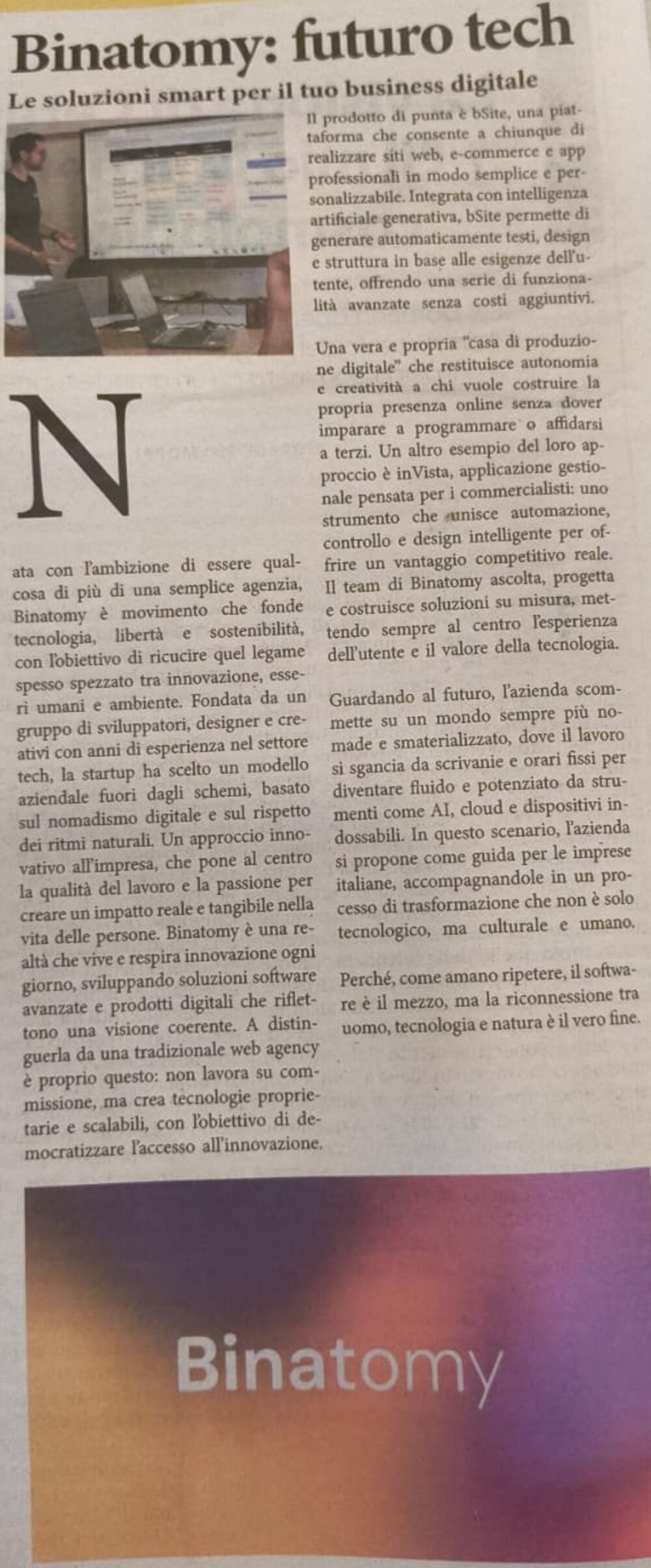 Binatomy: futuro tech

Le soluzioni smart per il tuo business digitale

Nata con l'ambizione di essere qualcosa di più di una semplice agenzia, Binatomy è movimento che fonde tecnologia, libertà e sostenibilità, con l'obiettivo di ricucire quel legame spesso spezzato tra innovazione, esseri umani e ambiente. Fondata da un gruppo di sviluppatori, designer e creativi con anni di esperienza nel settore tech, la startup ha scelto un modello aziendale fuori dagli schemi, basato sul nomadismo digitale e sul rispetto dei ritmi naturali. Un approccio innovativo all'impresa, che pone al centro la qualità del lavoro e la passione per creare un impatto reale e tangibile nella vita delle persone. Binatomy è una realtà che vive e respira innovazione ogni giorno, sviluppando soluzioni software avanzate e prodotti digitali che riflettono una visione coerente. A distinguerla da una tradizionale web agency è proprio questo: non lavora su commissione, ma crea tecnologie proprietarie e scalabili, con l'obiettivo di democratizzare l'accesso all'innovazione.

Il prodotto di punta è bSite, una piattaforma che consente a chiunque di realizzare siti web, e-commerce e app professionali in modo semplice e personalizzabile. Integrata con intelligenza artificiale generativa, bSite permette di generare automaticamente testi, design e struttura in base alle esigenze dell'utente, offrendo una serie di funzionalità avanzate senza costi aggiuntivi.

Una vera e propria "casa di produzione digitale" che restituisce autonomia e creatività a chi vuole costruire la propria presenza online senza dover imparare a programmare o affidarsi a terzi. Un altro esempio del loro approccio è inVista, applicazione gestionale pensata per i commercialisti: uno strumento che unisce automazione, controllo e design intelligente per offrire un vantaggio competitivo reale. Il team di Binatomy ascolta, progetta e costruisce soluzioni su misura, mettendo sempre al centro l'esperienza dell'utente e il valore della tecnologia.

Guardando al futuro, l'azienda scommette su un mondo sempre più nomade e smaterializzato, dove il lavoro si sgancia da scrivanie e orari fissi per diventare fluido e potenziato da strumenti come AI, cloud e dispositivi indossabili. In questo scenario, l'azienda si propone come guida per le imprese italiane, accompagnandole in un processo di trasformazione che non è solo tecnologico, ma culturale e umano.

Perché, come amano ripetere, il software è il mezzo, ma la riconnessione tra uomo, tecnologia e natura è il vero fine.

Binatomy